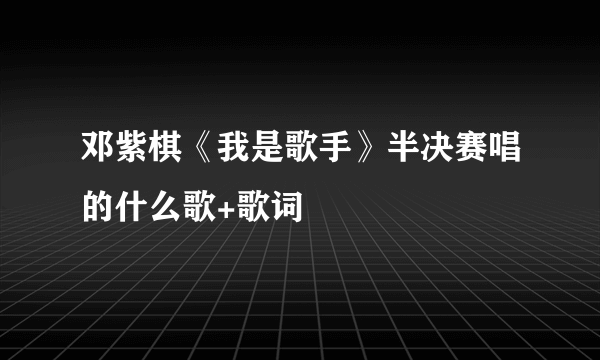 邓紫棋《我是歌手》半决赛唱的什么歌+歌词